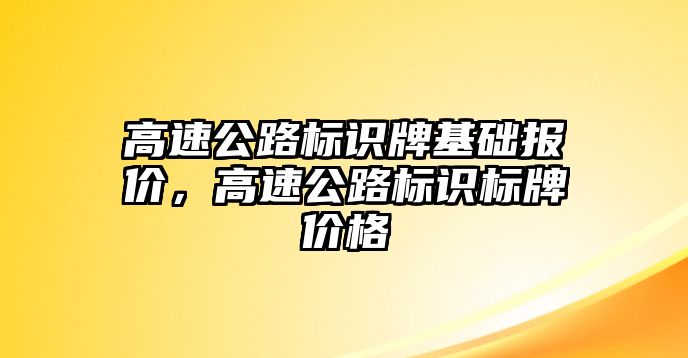 高速公路标识牌基础报价，高速公路标识标牌价格